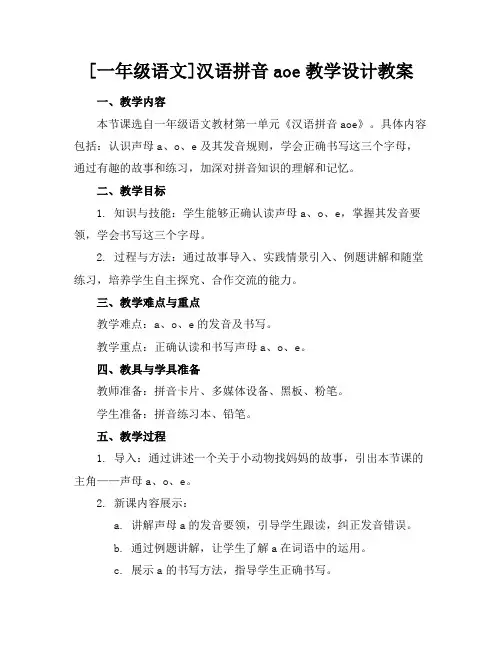 [一年级语文]汉语拼音 aoe 教学设计教案

一、教学内容

本节课选自一年级语文教材第一单元《汉语拼音 aoe》。具体内容包括：认识声母 a、o、e 及其发音规则，学会正确书写这三个字母，通过有趣的故事和练习，加深对拼音知识的理解和记忆。

二、教学目标

1. 知识与技能：学生能够正确认读声母 a、o、e，掌握其发音要领，学会书写这三个字母。

2. 过程与方法：通过故事导入、实践情景引入、例题讲解和随堂练习，培养学生自主探究、合作交流的能力。

三、教学难点与重点

教学难点：a、o、e 的发音及书写。

教学重点：正确认读和书写声母 a、o、e。

四、教具与学具准备

教师准备：拼音卡片、多媒体设备、黑板、粉笔。

学生准备：拼音练习本、铅笔。

五、教学过程

1. 导入：通过讲述一个关于小动物找妈妈的故事，引出本节课的主角——声母 a、o、e。

2. 新课内容展示：

a. 讲解声母 a 的发音要领，引导学生跟读，纠正发音错误。

b. 通过例题讲解，让学生了解 a 在词语中的运用。

c. 展示 a 的书写方法，指导学生正确书写。